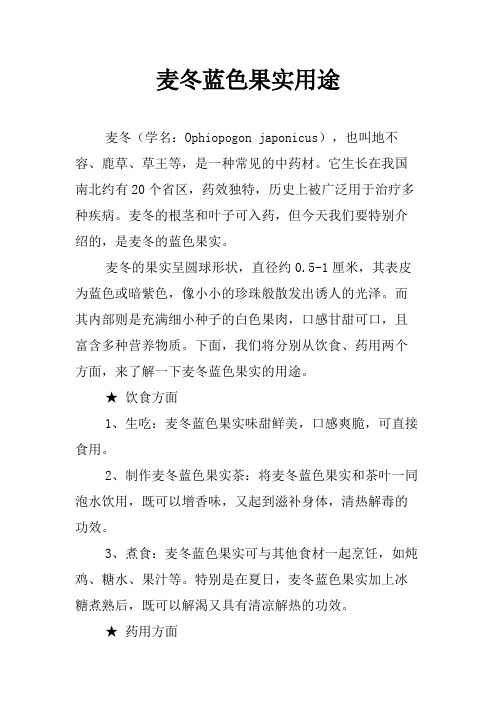 麦冬蓝色果实用途

麦冬（学名：Ophiopogon japonicus），也叫地不容、鹿草、草王等，是一种常见的中药材。它生长在我国南北约有20个省区，药效独特，历史上被广泛用于治疗多种疾病。麦冬的根茎和叶子可入药，但今天我们要特别介绍的，是麦冬的蓝色果实。

麦冬的果实呈圆球形状，直径约0.5-1厘米，其表皮为蓝色或暗紫色，像小小的珍珠般散发出诱人的光泽。而其内部则是充满细小种子的白色果肉，口感甘甜可口，且富含多种营养物质。下面，我们将分别从饮食、药用两个方面，来了解一下麦冬蓝色果实的用途。

★ 饮食方面

1、生吃：麦冬蓝色果实味甜鲜美，口感爽脆，可直接食用。

2、制作麦冬蓝色果实茶：将麦冬蓝色果实和茶叶一同泡水饮用，既可以增香味，又起到滋补身体，清热解毒的功效。

3、煮食：麦冬蓝色果实可与其他食材一起烹饪，如炖鸡、糖水、果汁等。特别是在夏日，麦冬蓝色果实加上冰糖煮熟后，既可以解渴又具有清凉解热的功效。

★ 药用方面